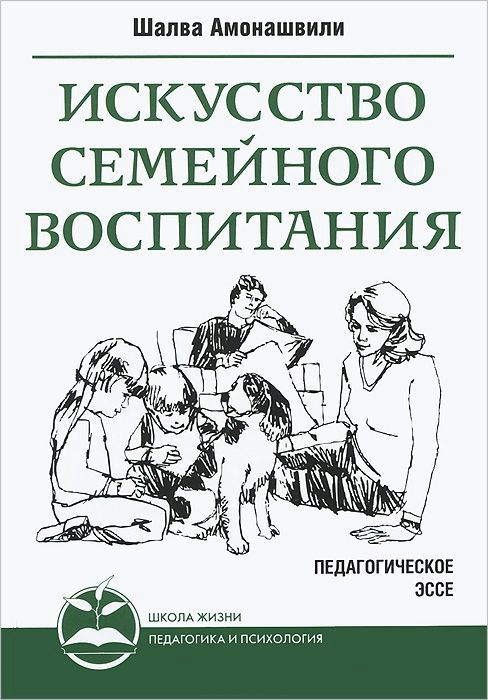 Шалва Амонашвили

ИСКУССТВО СЕМЕЙНОГО ВОСПИТАНИЯ

ПЕДАГОГИЧЕСКОЕ ЭССЕ

ШКОЛА ЖИЗНИ

ПЕДАГОГИКА И ПСИХОЛОГИЯ